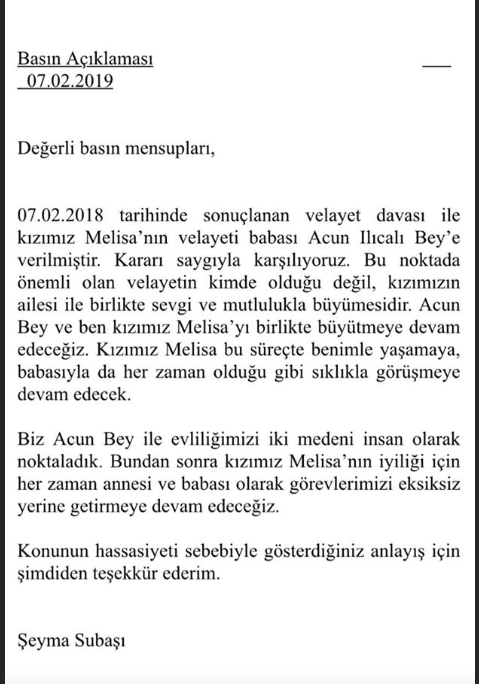 Basın Açıklaması
07.02.2019

Değerli basın mensupları,

07.02.2018 tarihinde sonuçlanan velayet davası ile kızımız Melisa'nın velayeti babası Acun Ilıcalı Bey'e verilmiştir. Kararı saygıyla karşılıyoruz. Bu noktada önemli olan velayetin kimde olduğu değil, kızımızın ailesi ile birlikte sevgi ve mutlulukla büyümesidir. Acun Bey ve ben kızımız Melisa'yı birlikte büyütmeye devam edeceğiz. Kızımız Melisa bu süreçte benimle yaşamaya, babasıyla da her zaman olduğu gibi sıklıkla görüşmeye devam edecek.

Biz Acun Bey ile evliliğimizi iki medeni insan olarak noktaladık. Bundan sonra kızımız Melisa'nın iyiliği için her zaman annesi ve babası olarak görevlerimizi eksiksiz yerine getirmeye devam edeceğiz.

Konunun hassasiyeti sebebiyle gösterdiğiniz anlayış için şimdiden teşekkür ederim.

Şeyma Subaşı